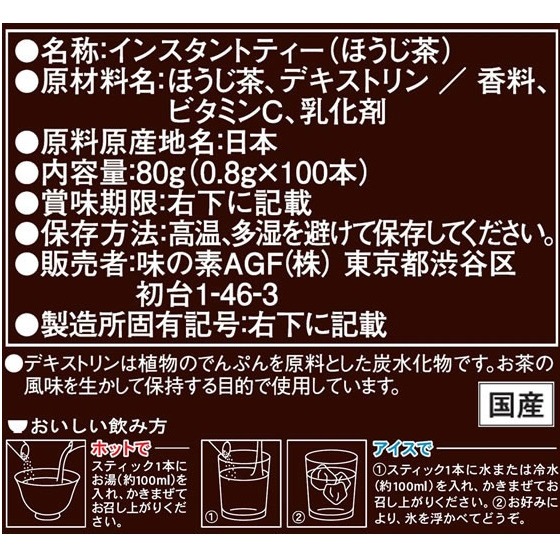 ●名称:インスタントティー(ほうじ茶)
●原材料名:ほうじ茶、デキストリン ／ 香料、ビタミンC、乳化剤
●原料原産地名:日本
●内容量:80g(0.8g×100本)
●賞味期限:右下に記載
●保存方法:高温、多湿を避けて保存してください。
●販売者:味の素AGF(株) 東京都渋谷区初台1-46-3
●製造所固有記号:右下に記載

●デキストリンは植物のでんぷんを原料とした炭水化物です。お茶の風味を生かして保持する目的で使用しています。

国産

おいしい飲み方

ホットで
スティック1本にお湯(約100ml)を入れ、かきまぜてお召し上がりください。

①

②

アイスで
①スティック1本に水または冷水(約100ml)を入れ、かきまぜてお召し上がりください。②お好みにより、氷を浮かべてどうぞ。